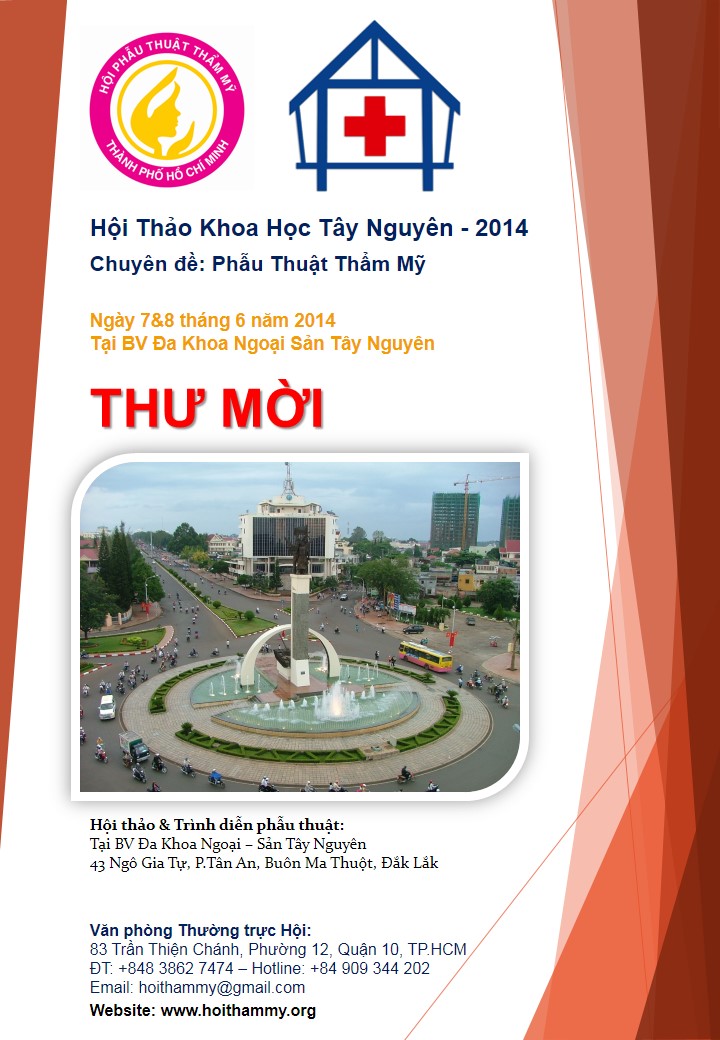 HỘI PHẪU THUẬT THẨM MỸ
THÀNH PHỐ HỒ CHÍ MINH

Hội Thảo Khoa Học Tây Nguyên - 2014
Chuyên đề: Phẫu Thuật Thẩm Mỹ

Ngày 7&8 tháng 6 năm 2014
Tại BV Đa Khoa Ngoại Sản Tây Nguyên

THƯ MỜI

Hội thảo & Trình diễn phẫu thuật:
Tại BV Đa Khoa Ngoại – Sản Tây Nguyên
43 Ngô Gia Tự, P.Tân An, Buôn Ma Thuột, Đắk Lắk

Văn phòng Thường trực Hội:
83 Trần Thiện Chánh, Phường 12, Quận 10, TP.HCM
ĐT: +848 3862 7474 – Hotline: +84 909 344 202
Email: hoithammy@gmail.com
Website: www.hoithammy.org